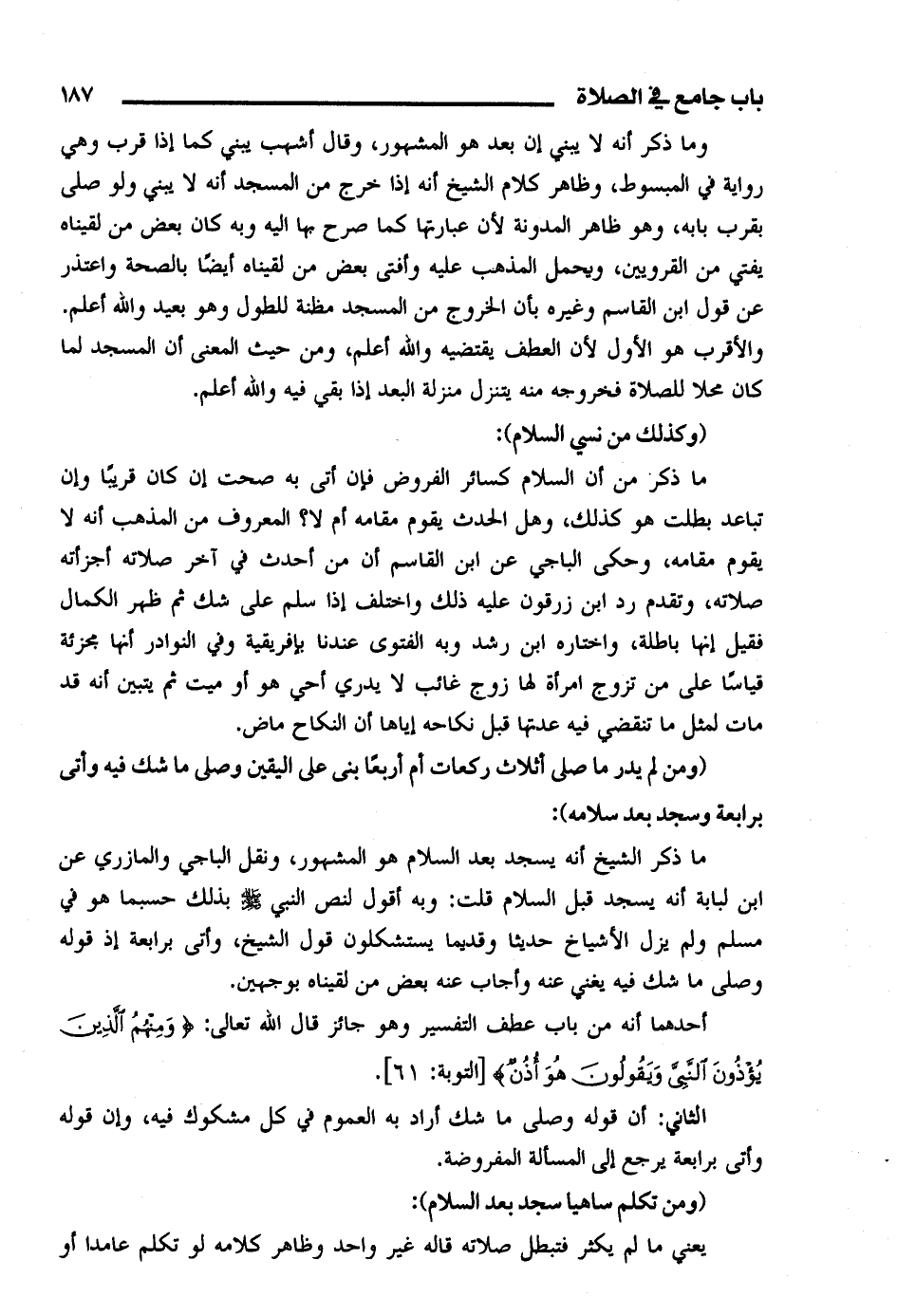 باب جامع في الصلاة ١٨٧

وما ذكر أنه لا يبني إن بعد هو المشهور، وقال أشهب يبني كما إذا قرب وهي رواية في المبسوط، وظاهر كلام الشيخ أنه إذا خرج من المسجد أنه لا يبني ولو صلى بقرب بابه، وهو ظاهر المدونة لأن عبارتها كما صرح بها اليه وبه كان بعض من لقيناه يفتي من القرويين، ويحمل المذهب عليه وأفتى بعض من لقيناه أيضًا بالصحة واعتذر عن قول ابن القاسم وغيره بأن الخروج من المسجد مظنة للطول وهو بعيد والله أعلم. والأقرب هو الأول لأن العطف يقتضيه والله أعلم، ومن حيث المعنى أن المسجد لما كان محلا للصلاة فخروجه منه يتنزل منزلة البعد إذا بقي فيه والله أعلم.

(وكذلك من نسي السلام):

ما ذكر من أن السلام كسائر الفروض فإن أتى به صحت إن كان قريبًا وإن تباعد بطلت هو كذلك، وهل الحدث يقوم مقامه أم لا؟ المعروف من المذهب أنه لا يقوم مقامه، وحكى الباجي عن ابن القاسم أن من أحدث في آخر صلاته أجزأته صلاته، وتقدم رد ابن زرقون عليه ذلك واختلف إذا سلم على شك ثم ظهر الكمال فقيل إنها باطلة، واختاره ابن رشد وبه الفتوى عندنا بإفريقية وفي النوادر أنها مجزئة قياسًا على من تزوج امرأة لها زوج غائب لا يدري أحي هو أو ميت ثم يتبين أنه قد مات لمثل ما تنقضي فيه عدتها قبل نكاحه إياها أن النكاح ماض.

(ومن لم يدر ما صلى أثلاث ركعات أم أربعًا بنى على اليقين وصلى ما شك فيه وأتى برابعة وسجد بعد سلامه):

ما ذكر الشيخ أنه يسجد بعد السلام هو المشهور، ونقل الباجي والمازري عن ابن لبابة أنه يسجد قبل السلام قلت: وبه أقول لنص النبي ﷺ بذلك حسبما هو في مسلم ولم يزل الأشياخ حديثا وقديما يستشكلون قول الشيخ، وأتى برابعة إذ قوله وصلى ما شك فيه يغني عنه وأجاب عنه بعض من لقيناه بوجهين.

أحدهما أنه من باب عطف التفسير وهو جائز قال الله تعالى: ﴿وَمِنْهُمُ ٱلَّذِينَ يُؤْذُونَ ٱلنَّبِيَّ وَيَقُولُونَ هُوَ أُذُنٌ﴾ [التوبة: ٦١].

الثاني: أن قوله وصلى ما شك أراد به العموم في كل مشكوك فيه، وإن قوله وأتى برابعة يرجع إلى المسألة المفروضة.

(ومن تكلم ساهيا سجد بعد السلام):

يعني ما لم يكثر فتبطل صلاته قاله غير واحد وظاهر كلامه لو تكلم عامدا أو